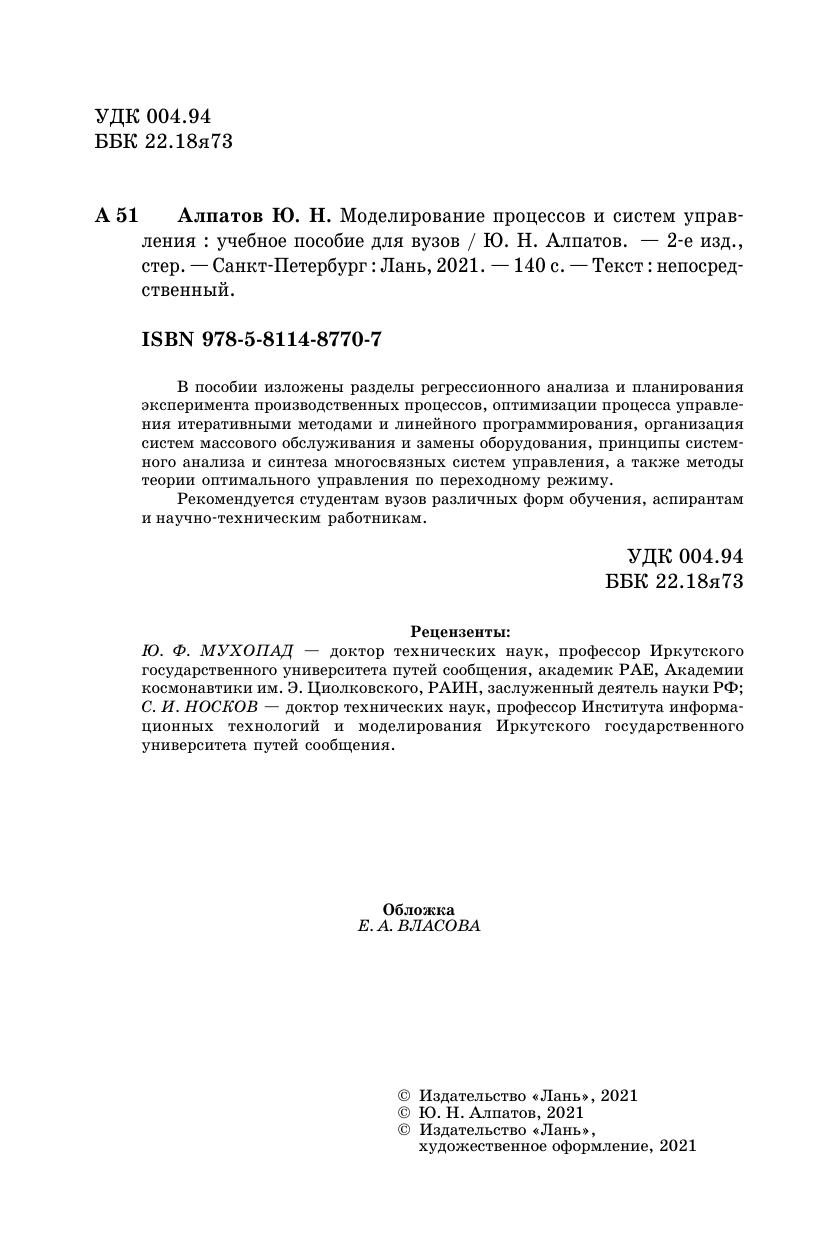 УДК 004.94
ББК 22.18я73

А 51 Алпатов Ю. Н. Моделирование процессов и систем управления : учебное пособие для вузов / Ю. Н. Алпатов. — 2-е изд., стер. — Санкт-Петербург : Лань, 2021. — 140 с. — Текст : непосредственный.

ISBN 978-5-8114-8770-7

В пособии изложены разделы регрессионного анализа и планирования эксперимента производственных процессов, оптимизации процесса управления итеративными методами и линейного программирования, организация систем массового обслуживания и замены оборудования, принципы системного анализа и синтеза многосвязных систем управления, а также методы теории оптимального управления по переходному режиму.

Рекомендуется студентам вузов различных форм обучения, аспирантам и научно-техническим работникам.

УДК 004.94
ББК 22.18я73

Рецензенты:
Ю. Ф. МУХОПАД — доктор технических наук, профессор Иркутского государственного университета путей сообщения, академик РАЕ, Академии космонавтики им. Э. Циолковского, РАИН, заслуженный деятель науки РФ;
С. И. НОСКОВ — доктор технических наук, профессор Института информационных технологий и моделирования Иркутского государственного университета путей сообщения.

Обложка
Е. А. ВЛАСОВА

© Издательство «Лань», 2021
© Ю. Н. Алпатов, 2021
© Издательство «Лань», художественное оформление, 2021